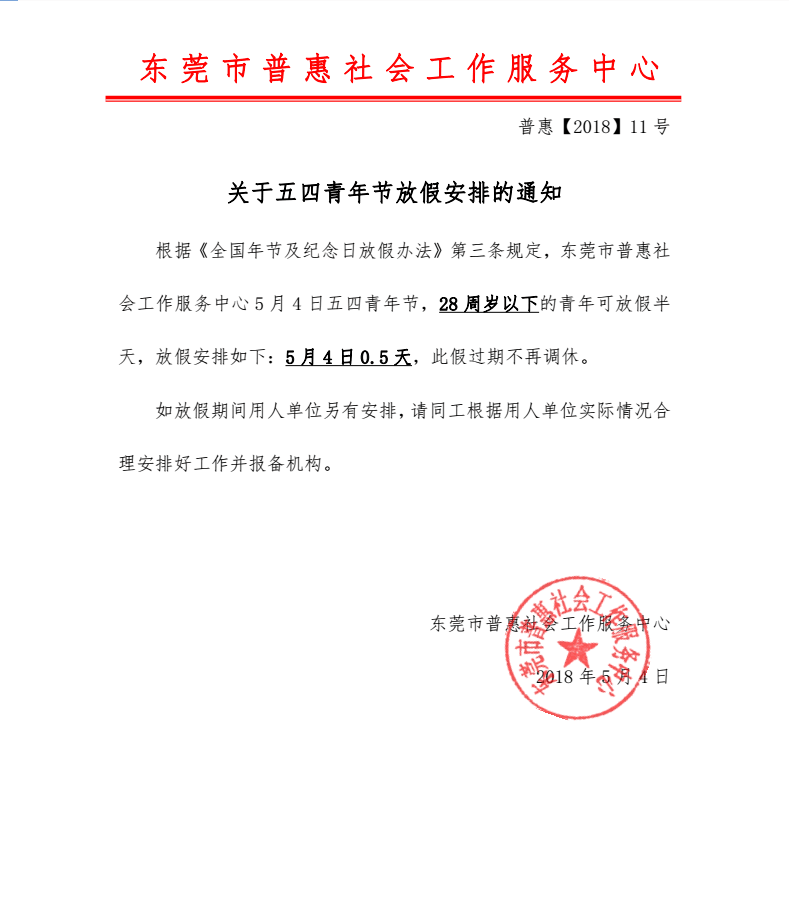 东莞市普惠社会工作服务中心

普惠【2018】11号

关于五四青年节放假安排的通知

根据《全国年节及纪念日放假办法》第三条规定，东莞市普惠社会工作服务中心5月4日五四青年节，28周岁以下的青年可放假半天，放假安排如下：5月4日0.5天，此假过期不再调休。

如放假期间用人单位另有安排，请同工根据用人单位实际情况合理安排好工作并报备机构。

东莞市普惠社会工作服务中心

2018年5月4日

东莞市普惠社会工作服务中心